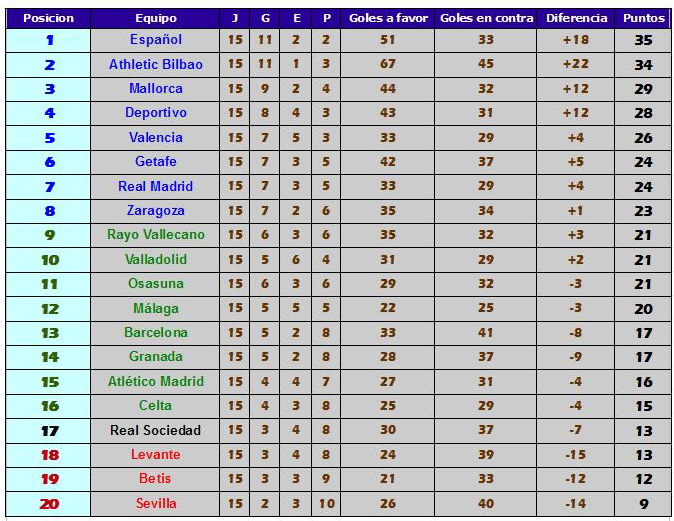 | Posicion | Equipo | J | G | E | P | Goles a favor | Goles en contra | Diferencia | Puntos |
|---|---|---|---|---|---|---|---|---|---|
| 1 | Español | 15 | 11 | 2 | 2 | 51 | 33 | +18 | 35 |
| 2 | Athletic Bilbao | 15 | 11 | 1 | 3 | 67 | 45 | +22 | 34 |
| 3 | Mallorca | 15 | 9 | 2 | 4 | 44 | 32 | +12 | 29 |
| 4 | Deportivo | 15 | 8 | 4 | 3 | 43 | 31 | +12 | 28 |
| 5 | Valencia | 15 | 7 | 5 | 3 | 33 | 29 | +4 | 26 |
| 6 | Getafe | 15 | 7 | 3 | 5 | 42 | 37 | +5 | 24 |
| 7 | Real Madrid | 15 | 7 | 3 | 5 | 33 | 29 | +4 | 24 |
| 8 | Zaragoza | 15 | 7 | 2 | 6 | 35 | 34 | +1 | 23 |
| 9 | Rayo Vallecano | 15 | 6 | 3 | 6 | 35 | 32 | +3 | 21 |
| 10 | Valladolid | 15 | 5 | 6 | 4 | 31 | 29 | +2 | 21 |
| 11 | Osasuna | 15 | 6 | 3 | 6 | 29 | 32 | -3 | 21 |
| 12 | Málaga | 15 | 5 | 5 | 5 | 22 | 25 | -3 | 20 |
| 13 | Barcelona | 15 | 5 | 2 | 8 | 33 | 41 | -8 | 17 |
| 14 | Granada | 15 | 5 | 2 | 8 | 28 | 37 | -9 | 17 |
| 15 | Atlético Madrid | 15 | 4 | 4 | 7 | 27 | 31 | -4 | 16 |
| 16 | Celta | 15 | 4 | 3 | 8 | 25 | 29 | -4 | 15 |
| 17 | Real Sociedad | 15 | 3 | 4 | 8 | 30 | 37 | -7 | 13 |
| 18 | Levante | 15 | 3 | 4 | 8 | 24 | 39 | -15 | 13 |
| 19 | Betis | 15 | 3 | 3 | 9 | 21 | 33 | -12 | 12 |
| 20 | Sevilla | 15 | 2 | 3 | 10 | 26 | 40 | -14 | 9 |